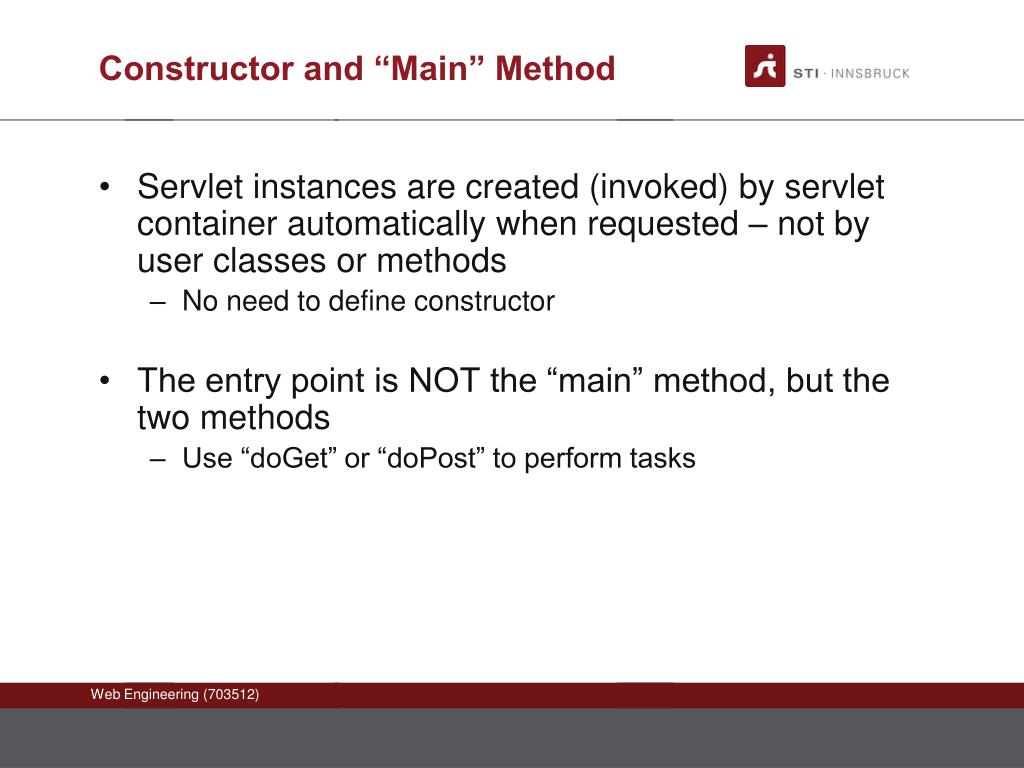 Constructor and “Main” Method

STI · INNSBRUCK

• Servlet instances are created (invoked) by servlet container automatically when requested – not by user classes or methods
– No need to define constructor

• The entry point is NOT the “main” method, but the two methods
– Use “doGet” or “doPost” to perform tasks

Web Engineering (703512)